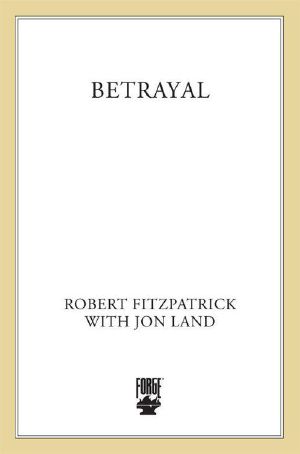 BETRAYAL

ROBERT FITZPATRICK
WITH JON LAND

FORGE